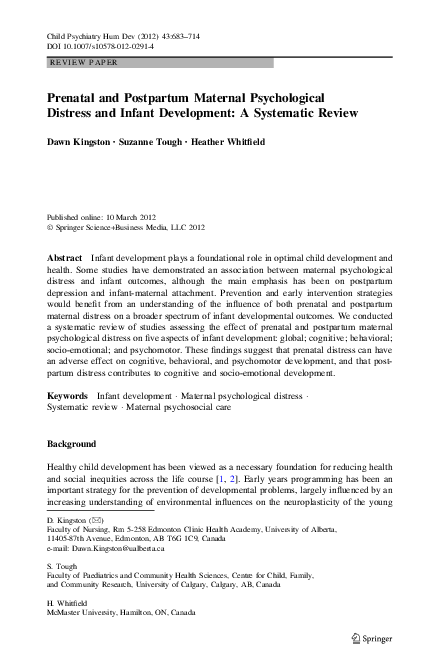 Child Psychiatry Hum Dev (2012) 43:683–714
DOI 10.1007/s10578-012-0291-4

REVIEW PAPER

Prenatal and Postpartum Maternal Psychological Distress and Infant Development: A Systematic Review

Dawn Kingston · Suzanne Tough · Heather Whitfield

Published online: 10 March 2012
© Springer Science+Business Media, LLC 2012

Abstract Infant development plays a foundational role in optimal child development and health. Some studies have demonstrated an association between maternal psychological distress and infant outcomes, although the main emphasis has been on postpartum depression and infant-maternal attachment. Prevention and early intervention strategies would benefit from an understanding of the influence of both prenatal and postpartum maternal distress on a broader spectrum of infant developmental outcomes. We conducted a systematic review of studies assessing the effect of prenatal and postpartum maternal psychological distress on five aspects of infant development: global; cognitive; behavioral; socio-emotional; and psychomotor. These findings suggest that prenatal distress can have an adverse effect on cognitive, behavioral, and psychomotor development, and that postpartum distress contributes to cognitive and socio-emotional development.

Keywords Infant development · Maternal psychological distress · Systematic review · Maternal psychosocial care

Background

Healthy child development has been viewed as a necessary foundation for reducing health and social inequities across the life course [1, 2]. Early years programming has been an important strategy for the prevention of developmental problems, largely influenced by an increasing understanding of environmental influences on the neuroplasticity of the young

D. Kingston (✉)
Faculty of Nursing, Rm 5-258 Edmonton Clinic Health Academy, University of Alberta, 11405-87th Avenue, Edmonton, AB T6G 1C9, Canada
e-mail: Dawn.Kingston@ualberta.ca

S. Tough
Faculty of Paediatrics and Community Health Sciences, Centre for Child, Family, and Community Research, University of Calgary, Calgary, AB, Canada

H. Whitfield
McMaster University, Hamilton, ON, Canada

Springer